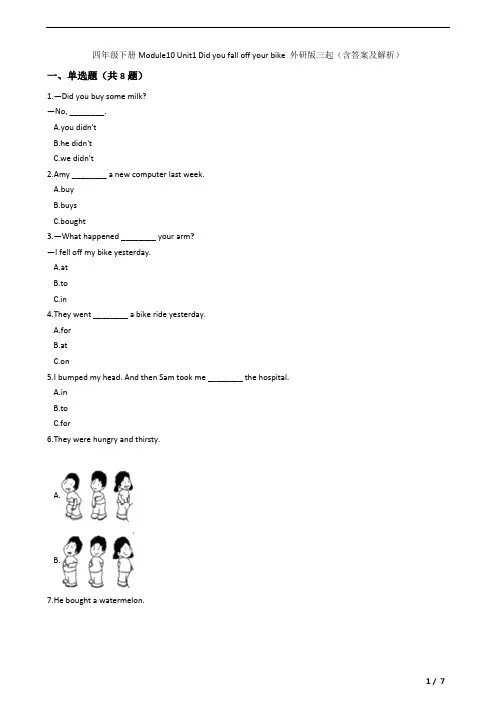 四年级下册 Module10 Unit1 Did you fall off your bike 外研版三起（含答案及解析）

一、单选题（共 8 题）

1.—Did you buy some milk?

—No, ________.

A.you didn't

B.he didn't

C.we didn't

2.Amy ________ a new computer last week.

A.buy

B.buys

C.bought

3.—What happened ________ your arm?

—I fell off my bike yesterday.

A.at

B.to

C.in

4.They went ________ a bike ride yesterday.

A.for

B.at

C.on

5.I bumped my head. And then Sam took me ________ the hospital.

A.in

B.to

C.for

6.They were hungry and thirsty.

A.

B.

7.He bought a watermelon.

1 / 7